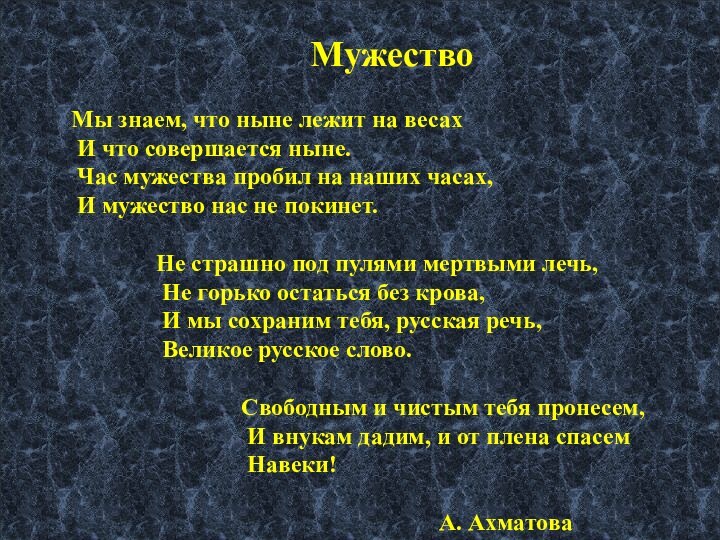 Мужество

Мы знаем, что ныне лежит на весах
И что совершается ныне.
Час мужества пробил на наших часах,
И мужество нас не покинет.

Не страшно под пулями мертвыми лечь,
Не горько остаться без крова,
И мы сохраним тебя, русская речь,
Великое русское слово.

Свободным и чистым тебя пронесем,
И внукам дадим, и от плена спасем
Навеки!

А. Ахматова